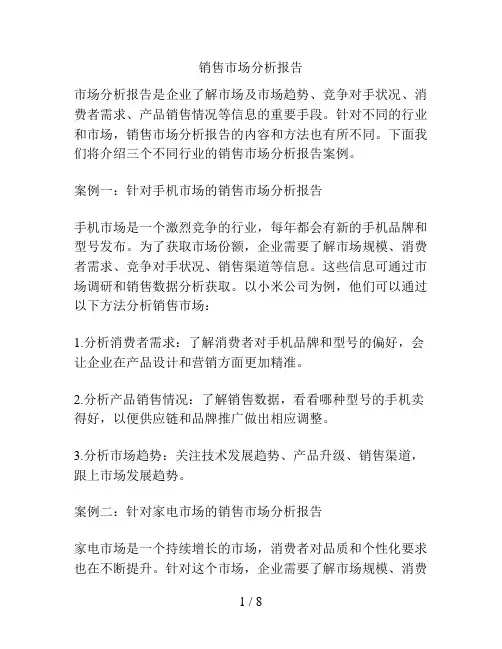 销售市场分析报告

市场分析报告是企业了解市场及市场趋势、竞争对手状况、消费者需求、产品销售情况等信息的重要手段。针对不同的行业和市场，销售市场分析报告的内容和方法也有所不同。下面我们将介绍三个不同行业的销售市场分析报告案例。

案例一：针对手机市场的销售市场分析报告

手机市场是一个激烈竞争的行业，每年都会有新的手机品牌和型号发布。为了获取市场份额，企业需要了解市场规模、消费者需求、竞争对手状况、销售渠道等信息。这些信息可通过市场调研和销售数据分析获取。以小米公司为例，他们可以通过以下方法分析销售市场：

1.分析消费者需求：了解消费者对手机品牌和型号的偏好，会让企业在产品设计和营销方面更加精准。

2.分析产品销售情况：了解销售数据，看看哪种型号的手机卖得好，以便供应链和品牌推广做出相应调整。

3.分析市场趋势：关注技术发展趋势、产品升级、销售渠道，跟上市场发展趋势。

案例二：针对家电市场的销售市场分析报告

家电市场是一个持续增长的市场，消费者对品质和个性化要求也在不断提升。针对这个市场，企业需要了解市场规模、消费

1 / 8